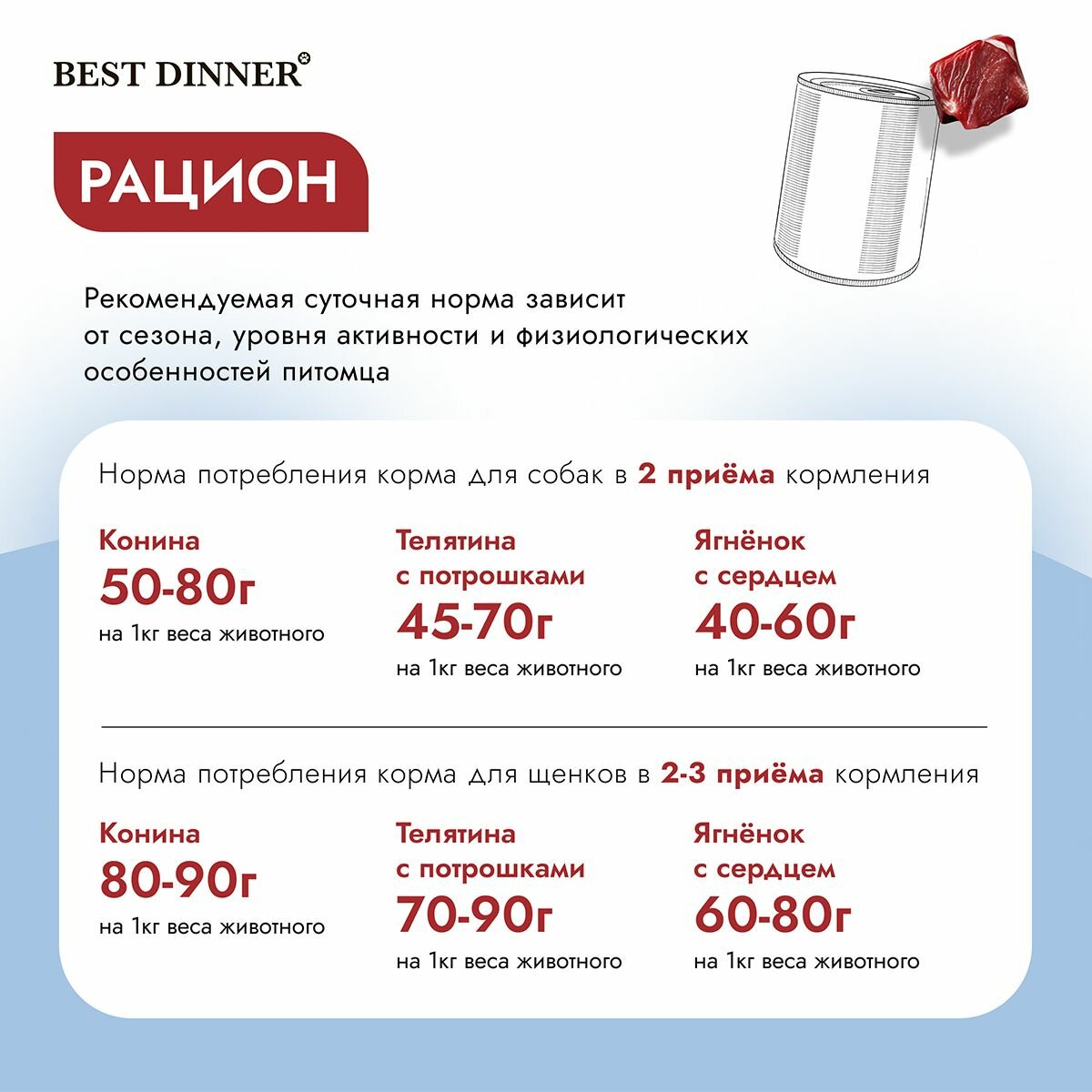 BEST DINNER

РАЦИОН

Рекомендуемая суточная норма зависит от сезона, уровня активности и физиологических особенностей питомца

Норма потребления корма для собак в 2 приёма кормления

Конина
50-80г
на 1кг веса животного

Телятина с потрошками
45-70г
на 1кг веса животного

Ягнёнок с сердцем
40-60г
на 1кг веса животного

Норма потребления корма для щенков в 2-3 приёма кормления

Конина
80-90г
на 1кг веса животного

Телятина с потрошками
70-90г
на 1кг веса животного

Ягнёнок с сердцем
60-80г
на 1кг веса животного